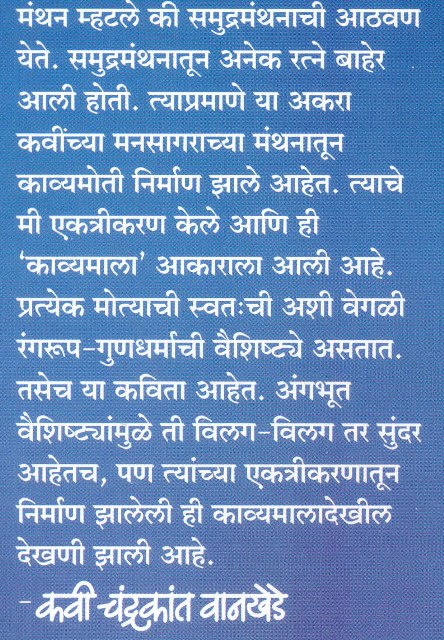 मंथन म्हटले की समुद्रमंथनाची आठवण येते. समुद्रमंथनातून अनेक रत्ने बाहेर आली होती. त्याप्रमाणे या अकरा कवींच्या मनसागराच्या मंथनातून काव्यमोती निर्माण झाले आहेत. त्याचे मी एकत्रीकरण केले आणि ही 'काव्यमाला' आकाराला आली आहे. प्रत्येक मोत्याची स्वतःची अशी वेगळी रंगरूप-गुणधर्माची वैशिष्ट्ये असतात. तसेच या कविता आहेत. अंगभूत वैशिष्ट्यांमुळे ती विलग-विलग तर सुंदर आहेतच, पण त्यांच्या एकत्रीकरणातून निर्माण झालेली ही काव्यमालादेखील देखणी झाली आहे.

- कवी चंद्रकांत वानखेडे